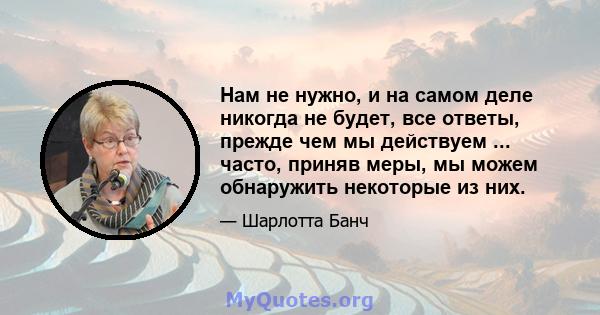 Нам не нужно, и на самом деле никогда не будет, все ответы, прежде чем мы действуем ... часто, приняв меры, мы можем обнаружить некоторые из них.

— Шарлотта Банч

MyQuotes.org